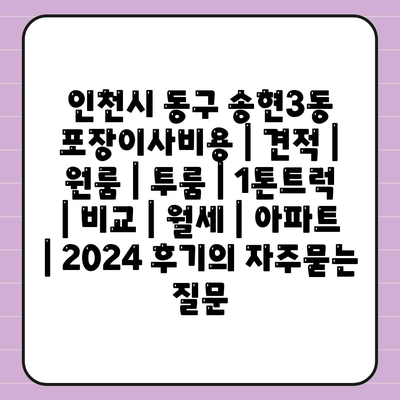 인천시 동구 송현3동 포장이사비용 | 견적 | 원룸 | 투룸 | 1톤트럭 | 비교 | 월세 | 아파트 | 2024 후기의 자주묻는 질문